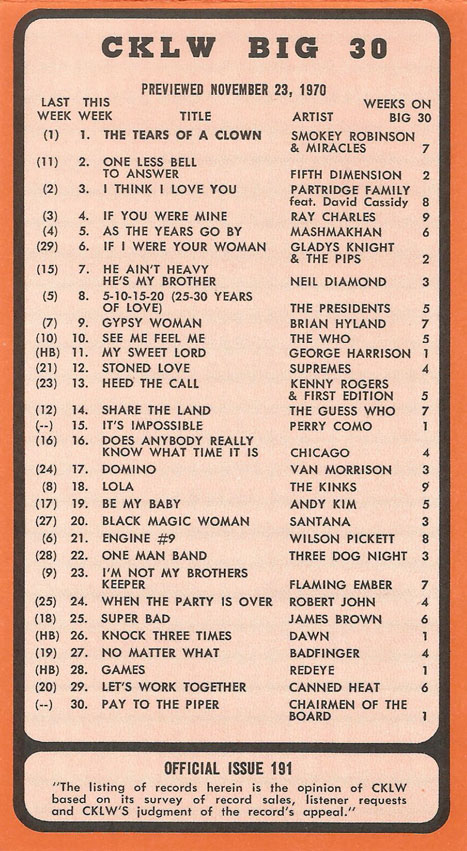 CKLW BIG 30

PREVIEWED NOVEMBER 23, 1970

| LAST WEEK | THIS WEEK | TITLE | ARTIST | WEEKS ON BIG 30 |
|---|---|---|---|---|
| (1) | 1. | THE TEARS OF A CLOWN | SMOKEY ROBINSON & MIRACLES | 7 |
| (11) | 2. | ONE LESS BELL TO ANSWER | FIFTH DIMENSION | 2 |
| (2) | 3. | I THINK I LOVE YOU | PARTRIDGE FAMILY feat. David Cassidy | 8 |
| (3) | 4. | IF YOU WERE MINE | RAY CHARLES | 9 |
| (4) | 5. | AS THE YEARS GO BY | MASHMAKHAN | 6 |
| (29) | 6. | IF I WERE YOUR WOMAN | GLADYS KNIGHT & THE PIPS | 2 |
| (15) | 7. | HE AIN'T HEAVY HE'S MY BROTHER | NEIL DIAMOND | 3 |
| (5) | 8. | 5-10-15-20 (25-30 YEARS OF LOVE) | THE PRESIDENTS | 5 |
| (7) | 9. | GYPSY WOMAN | BRIAN HYLAND | 7 |
| (10) | 10. | SEE ME FEEL ME | THE WHO | 5 |
| (HB) | 11. | MY SWEET LORD | GEORGE HARRISON | 1 |
| (21) | 12. | STONED LOVE | SUPREMES | 4 |
| (23) | 13. | HEED THE CALL | KENNY ROGERS & FIRST EDITION | 5 |
| (12) | 14. | SHARE THE LAND | THE GUESS WHO | 7 |
| (--) | 15. | IT'S IMPOSSIBLE | PERRY COMO | 1 |
| (16) | 16. | DOES ANYBODY REALLY KNOW WHAT TIME IT IS | CHICAGO | 4 |
| (24) | 17. | DOMINO | VAN MORRISON | 3 |
| (8) | 18. | LOLA | THE KINKS | 9 |
| (17) | 19. | BE MY BABY | ANDY KIM | 5 |
| (27) | 20. | BLACK MAGIC WOMAN | SANTANA | 3 |
| (6) | 21. | ENGINE #9 | WILSON PICKETT | 8 |
| (28) | 22. | ONE MAN BAND | THREE DOG NIGHT | 3 |
| (9) | 23. | I'M NOT MY BROTHERS KEEPER | FLAMING EMBER | 7 |
| (25) | 24. | WHEN THE PARTY IS OVER | ROBERT JOHN | 4 |
| (18) | 25. | SUPER BAD | JAMES BROWN | 6 |
| (HB) | 26. | KNOCK THREE TIMES | DAWN | 1 |
| (19) | 27. | NO MATTER WHAT | BADFINGER | 4 |
| (HB) | 28. | GAMES | REDEYE | 1 |
| (20) | 29. | LET'S WORK TOGETHER | CANNED HEAT | 6 |
| (--) | 30. | PAY TO THE PIPER | CHAIRMEN OF THE BOARD | 1 |

OFFICIAL ISSUE 191

"The listing of records herein is the opinion of CKLW based on its survey of record sales, listener requests and CKLW'S judgment of the record's appeal."